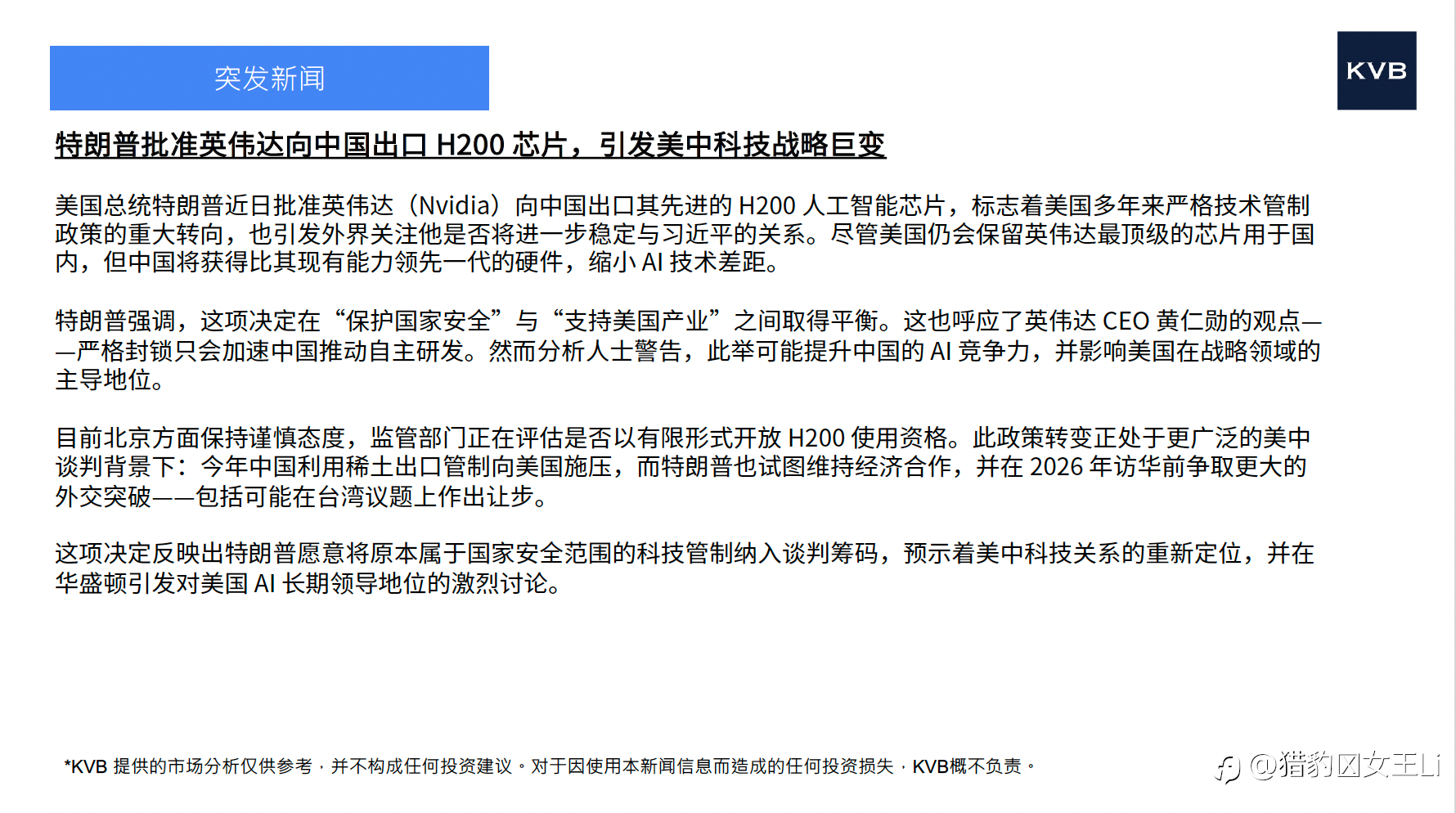 突发新闻

KVB

特朗普批准英伟达向中国出口 H200 芯片，引发美中科技战略巨变

美国总统特朗普近日批准英伟达（Nvidia）向中国出口其先进的 H200 人工智能芯片，标志着美国多年来严格技术管制政策的重大转向，也引发外界关注他是否将进一步稳定与习近平的关系。尽管美国仍会保留英伟达最顶级的芯片用于国内，但中国将获得比其现有能力领先一代的硬件，缩小 AI 技术差距。

特朗普强调，这项决定在“保护国家安全”与“支持美国产业”之间取得平衡。这也呼应了英伟达 CEO 黄仁勋的观点——严格封锁只会加速中国推动自主研发。然而分析人士警告，此举可能提升中国的 AI 竞争力，并影响美国在战略领域的主导地位。

目前北京方面保持谨慎态度，监管部门正在评估是否以有限形式开放 H200 使用资格。此政策转变正处于更广泛的美中谈判背景下：今年中国利用稀土出口管制向美国施压，而特朗普也试图维持经济合作，并在 2026 年访华前争取更大的外交突破——包括可能在台湾议题上作出让步。

这项决定反映出特朗普愿意将原本属于国家安全范围的科技管制纳入谈判筹码，预示着美中科技关系的重新定位，并在华盛顿引发对美国 AI 长期领导地位的激烈讨论。

*KVB 提供的市场分析仅供参考，并不构成任何投资建议。对于因使用本新闻信息而造成的任何投资损失，KVB概不负责。

@猎豹囚女王Li